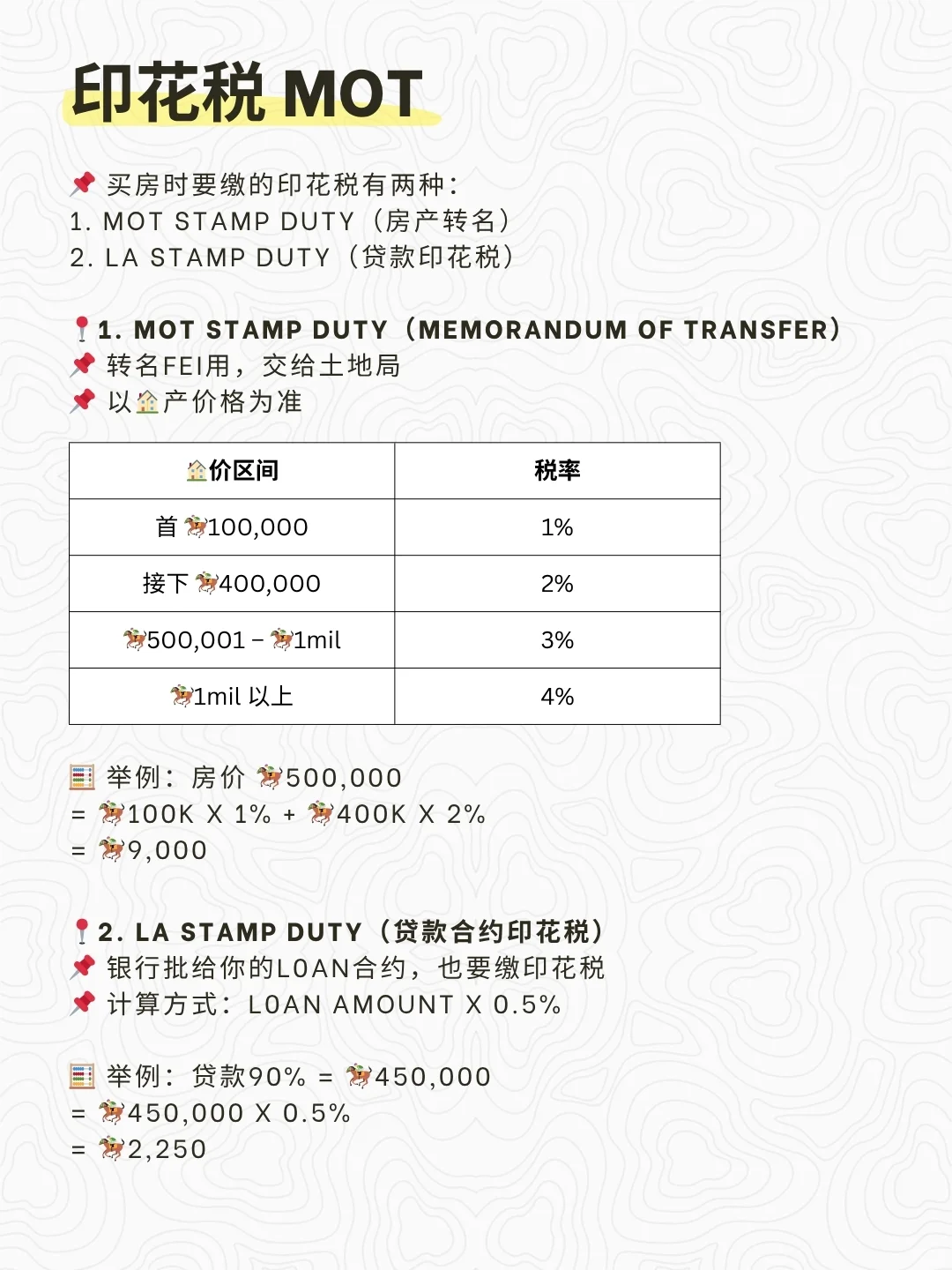 印花税 MOT

📌 买房时要缴的印花税有两种:
1. MOT STAMP DUTY（房产转名）
2. LA STAMP DUTY（贷款印花税）

📍1. MOT STAMP DUTY（MEMORANDUM OF TRANSFER）
📌 转名FEI用，交给土地局
📌 以🏠产价格为准

| 🏠价区间 | 税率 |
|---|---|
| 首 🏇100,000 | 1% |
| 接下 🏇400,000 | 2% |
| 🏇500,001 – 🏇1mil | 3% |
| 🏇1mil 以上 | 4% |

🧮 举例：房价 🏇500,000
= 🏇100K X 1% + 🏇400K X 2%
= 🏇9,000

📍2. LA STAMP DUTY（贷款合约印花税）
📌 银行批给你的LOAN合约，也要缴印花税
📌 计算方式：LOAN AMOUNT X 0.5%

🧮 举例：贷款90% = 🏇450,000
= 🏇450,000 X 0.5%
= 🏇2,250